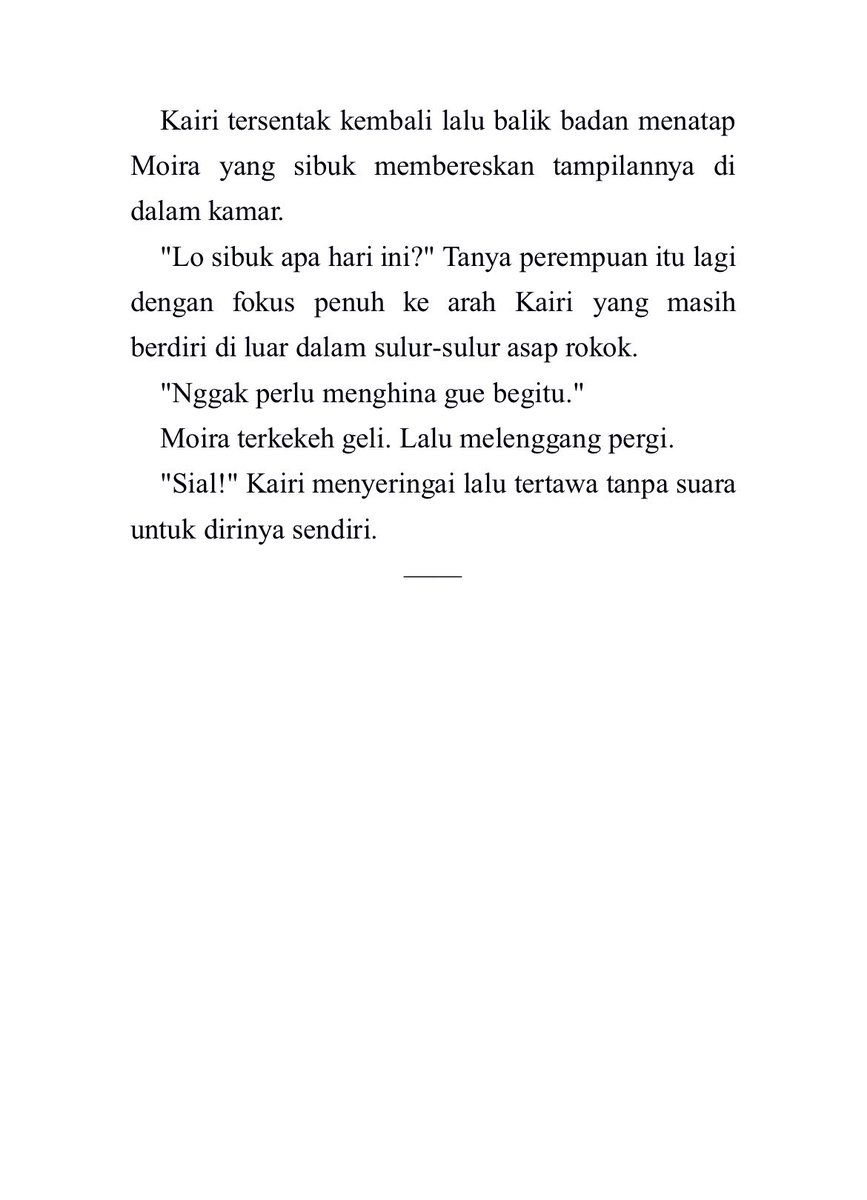 Kairi tersentak kembali lalu balik badan menatap Moira yang sibuk membereskan tampilannya di dalam kamar.

"Lo sibuk apa hari ini?" Tanya perempuan itu lagi dengan fokus penuh ke arah Kairi yang masih berdiri di luar dalam sulur-sulur asap rokok.

"Nggak perlu menghina gue begitu."

Moira terkekeh geli. Lalu melenggang pergi.

"Sial!" Kairi menyeringai lalu tertawa tanpa suara untuk dirinya sendiri.

——